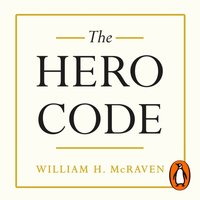 The

HERO
CODE

WILLIAM H. McRAVEN